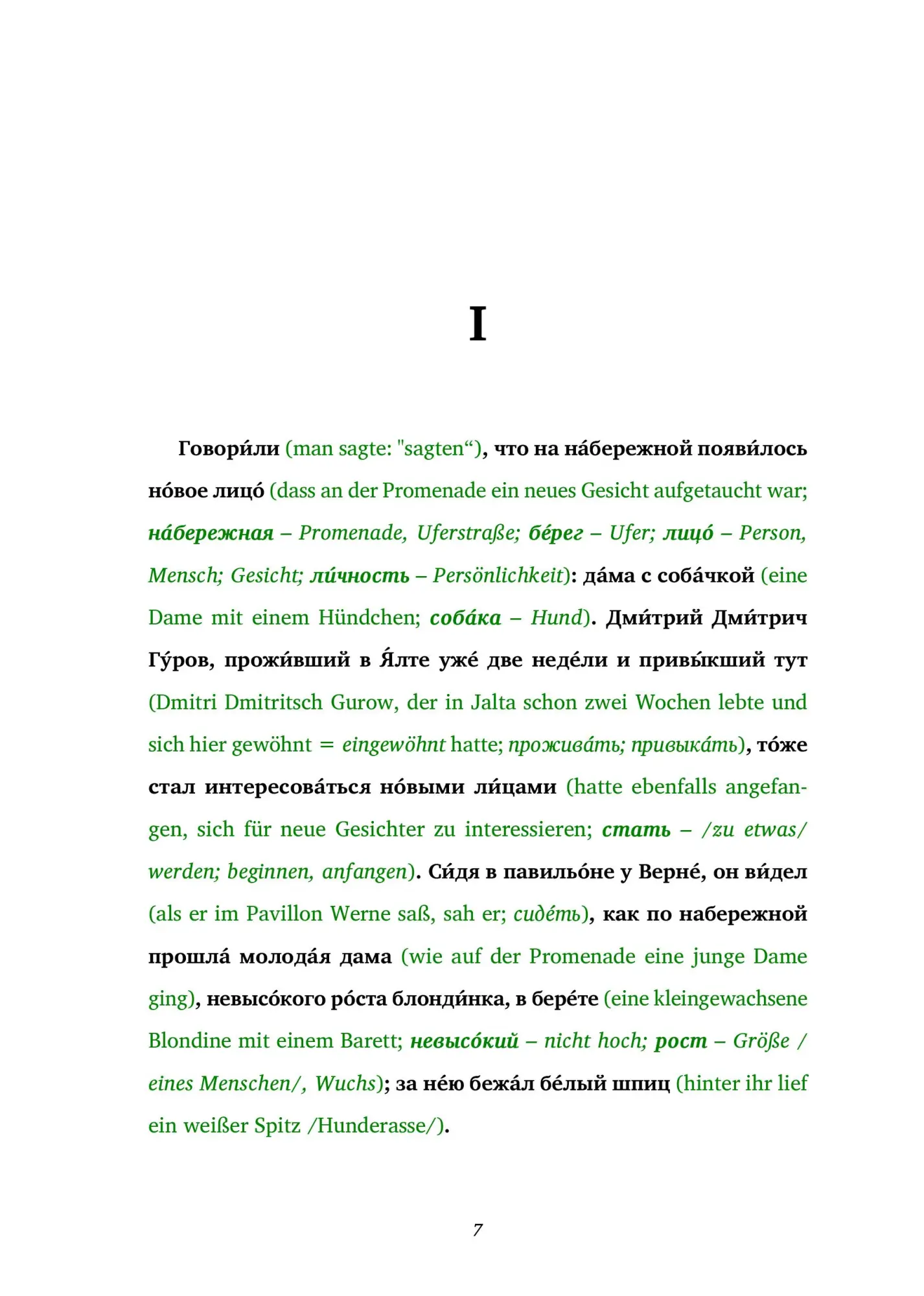 I

Говори́ли (man sagte: "sagten“), что на на́бережной появи́лось но́вое лицо́ (dass an der Promenade ein neues Gesicht aufgetaucht war; на́бережная – Promenade, Uferstraße; бе́рег – Ufer; лицо́ – Person, Mensch; Gesicht; ли́чность – Persönlichkeit): да́ма с соба́чкой (eine Dame mit einem Hündchen; соба́ка – Hund). Дми́трий Дми́трич Гу́ров, прожи́вший в Я́лте уже́ две неде́ли и привы́кший тут (Dmitri Dmitritsch Gurow, der in Jalta schon zwei Wochen lebte und sich hier gewöhnt = eingewöhnt hatte; прожива́ть; привыка́ть), то́же стал интересова́ться но́выми ли́цами (hatte ebenfalls angefangen, sich für neue Gesichter zu interessieren; стать – /zu etwas/ werden; beginnen, anfangen). Си́дя в павильо́не у Верне́, он ви́дел (als er im Pavillon Werne saß, sah er; сиде́ть), как по набережной прошла́ молода́я дама (wie auf der Promenade eine junge Dame ging), невысо́кого ро́ста блонди́нка, в бере́те (eine kleingewachsene Blondine mit einem Barett; невысо́кий – nicht hoch; рост – Größe /eines Menschen/, Wuchs); за не́ю бежа́л бе́лый шпиц (hinter ihr lief ein weißer Spitz /Hunderasse/).

7